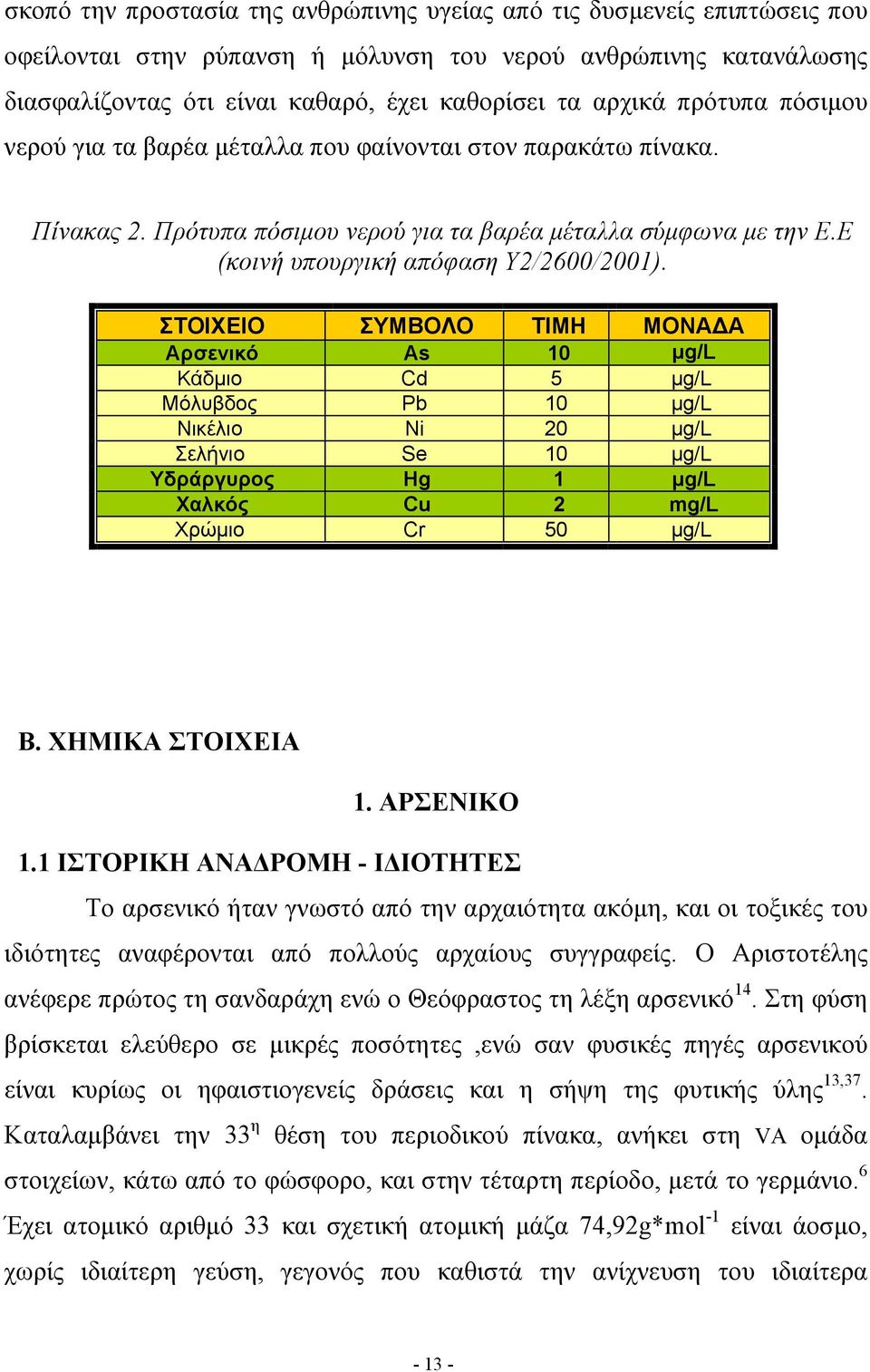 σκοπό την προστασία της ανθρώπινης υγείας από τις δυσμενείς επιπτώσεις που οφείλονται στην ρύπανση ή μόλυνση του νερού ανθρώπινης κατανάλωσης διασφαλίζοντας ότι είναι καθαρό, έχει καθορίσει τα αρχικά πρότυπα πόσιμου νερού για τα βαρέα μέταλλα που φαίνονται στον παρακάτω πίνακα.

Πίνακας 2. Πρότυπα πόσιμου νερού για τα βαρέα μέταλλα σύμφωνα με την Ε.Ε (κοινή υπουργική απόφαση Υ2/2600/2001).

| ΣΤΟΙΧΕΙΟ | ΣΥΜΒΟΛΟ | ΤΙΜΗ | ΜΟΝΑΔΑ |
|---|---|---|---|
| Αρσενικό | As | 10 | μg/L |
| Κάδμιο | Cd | 5 | μg/L |
| Μόλυβδος | Pb | 10 | μg/L |
| Νικέλιο | Ni | 20 | μg/L |
| Σελήνιο | Se | 10 | μg/L |
| Υδράργυρος | Hg | 1 | μg/L |
| Χαλκός | Cu | 2 | mg/L |
| Χρώμιο | Cr | 50 | μg/L |

Β. ΧΗΜΙΚΑ ΣΤΟΙΧΕΙΑ

1. ΑΡΣΕΝΙΚΟ

1.1 ΙΣΤΟΡΙΚΗ ΑΝΑΔΡΟΜΗ - ΙΔΙΟΤΗΤΕΣ

Το αρσενικό ήταν γνωστό από την αρχαιότητα ακόμη, και οι τοξικές του ιδιότητες αναφέρονται από πολλούς αρχαίους συγγραφείς. Ο Αριστοτέλης ανέφερε πρώτος τη σανδαράχη ενώ ο Θεόφραστος τη λέξη αρσενικό$^{14}$. Στη φύση βρίσκεται ελεύθερο σε μικρές ποσότητες ,ενώ σαν φυσικές πηγές αρσενικού είναι κυρίως οι ηφαιστιογενείς δράσεις και η σήψη της φυτικής ύλης$^{13,37}$. Καταλαμβάνει την 33$^{η}$ θέση του περιοδικού πίνακα, ανήκει στη VA ομάδα στοιχείων, κάτω από το φώσφορο, και στην τέταρτη περίοδο, μετά το γερμάνιο.$^{6}$ Έχει ατομικό αριθμό 33 και σχετική ατομική μάζα 74,92g*mol$^{-1}$ είναι άοσμο, χωρίς ιδιαίτερη γεύση, γεγονός που καθιστά την ανίχνευση του ιδιαίτερα

- 13 -